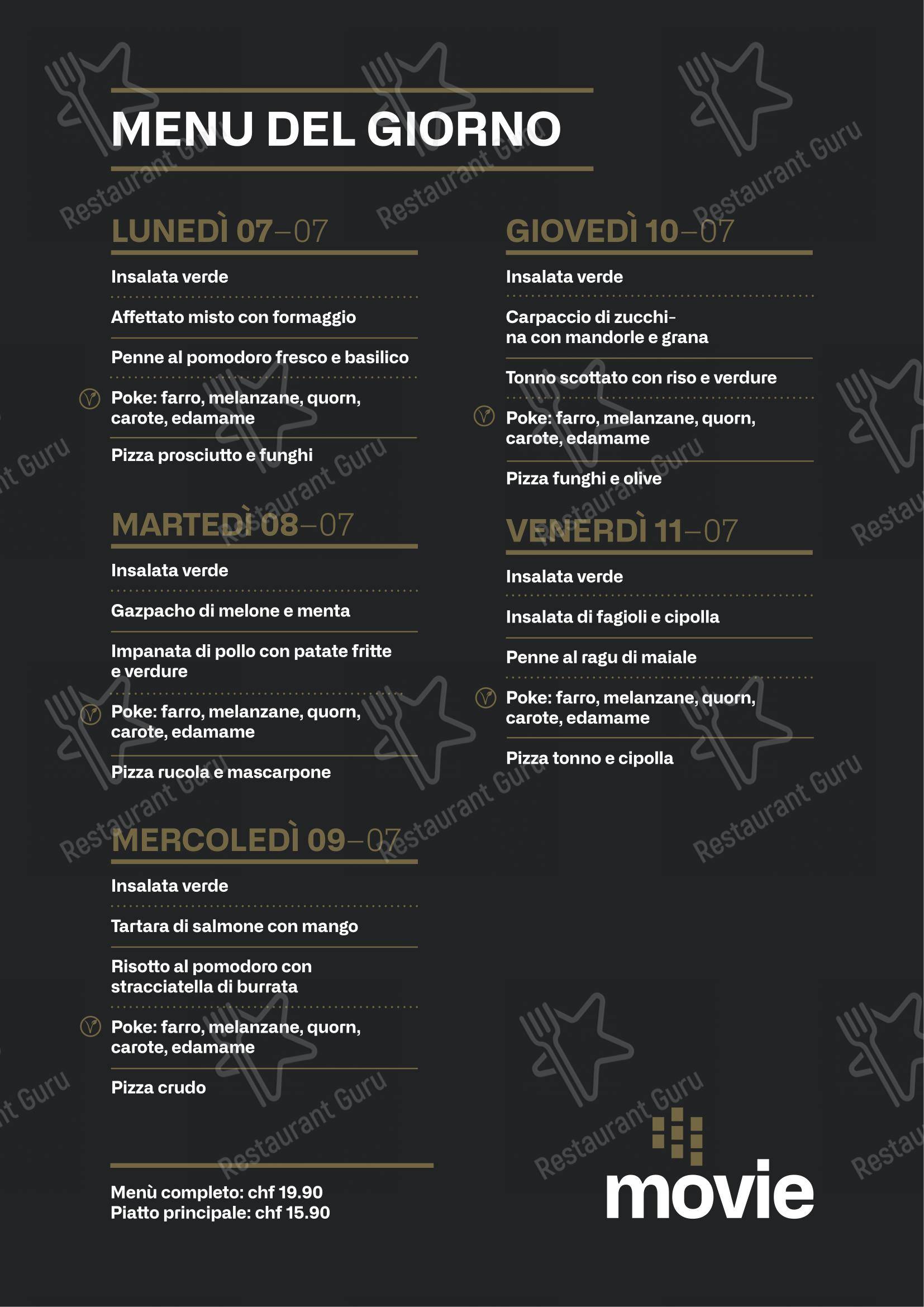 MENU DEL GIORNO

LUNEDÌ 07–07

Insalata verde

Affettato misto con formaggio

Penne al pomodoro fresco e basilico

Poke: farro, melanzane, quorn, carote, edamame

Pizza prosciutto e funghi

MARTEDÌ 08–07

Insalata verde

Gazpacho di melone e menta

Impanata di pollo con patate fritte e verdure

Poke: farro, melanzane, quorn, carote, edamame

Pizza rucola e mascarpone

MERCOLEDÌ 09–07

Insalata verde

Tartara di salmone con mango

Risotto al pomodoro con stracciatella di burrata

Poke: farro, melanzane, quorn, carote, edamame

Pizza crudo

Menù completo: chf 19.90
Piatto principale: chf 15.90

GIOVEDÌ 10–07

Insalata verde

Carpaccio di zucchina con mandorle e grana

Tonno scottato con riso e verdure

Poke: farro, melanzane, quorn, carote, edamame

Pizza funghi e olive

VENERDÌ 11–07

Insalata verde

Insalata di fagioli e cipolla

Penne al ragu di maiale

Poke: farro, melanzane, quorn, carote, edamame

Pizza tonno e cipolla

movie

Restaurant Guru